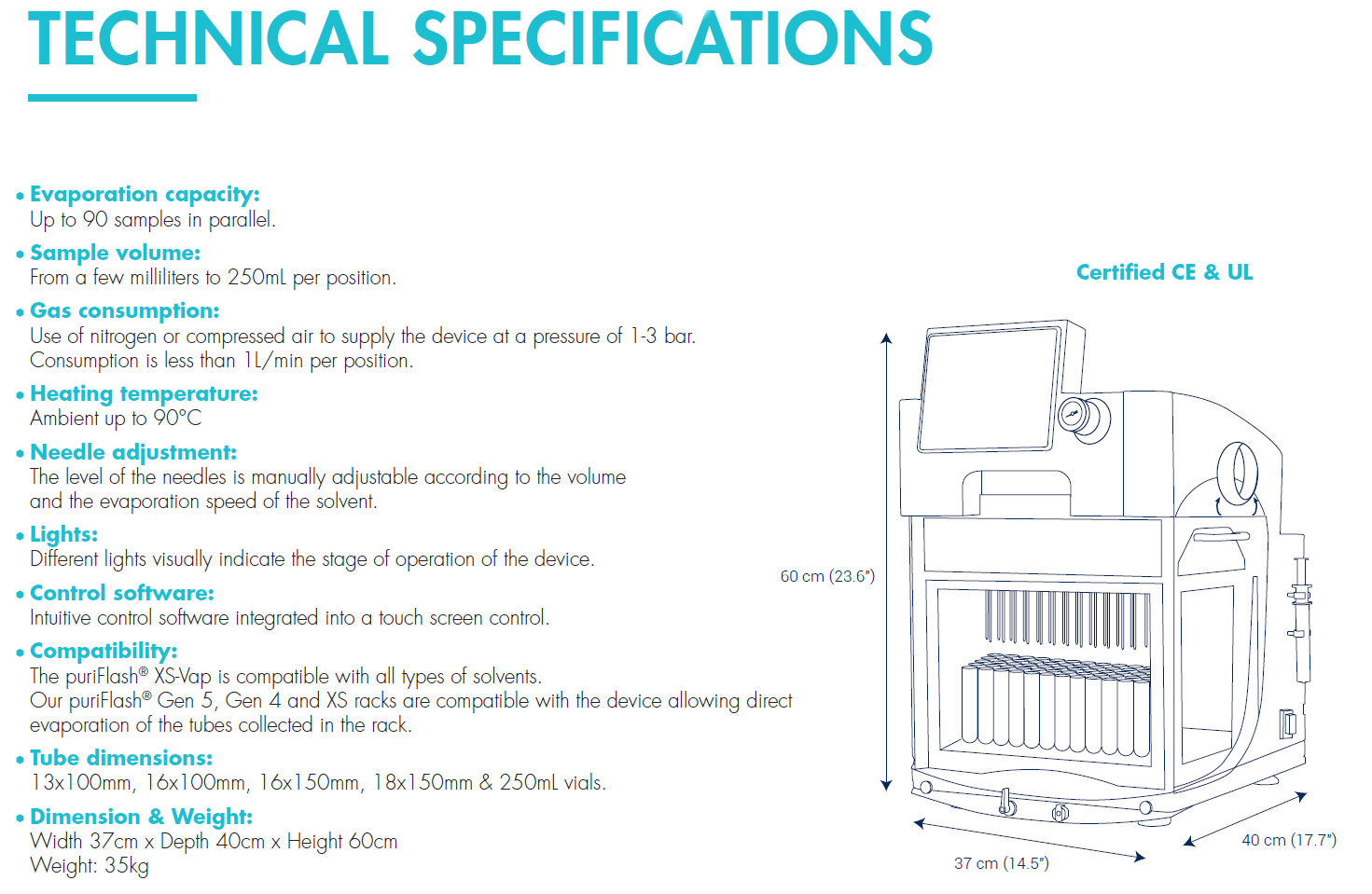 TECHNICAL SPECIFICATIONS

• Evaporation capacity:
Up to 90 samples in parallel.

• Sample volume:
From a few milliliters to 250mL per position.

• Gas consumption:
Use of nitrogen or compressed air to supply the device at a pressure of 1-3 bar.
Consumption is less than 1L/min per position.

• Heating temperature:
Ambient up to 90°C

• Needle adjustment:
The level of the needles is manually adjustable according to the volume and the evaporation speed of the solvent.

• Lights:
Different lights visually indicate the stage of operation of the device.

• Control software:
Intuitive control software integrated into a touch screen control.

• Compatibility:
The puriFlash® XS-Vap is compatible with all types of solvents.
Our puriFlash® Gen 5, Gen 4 and XS racks are compatible with the device allowing direct evaporation of the tubes collected in the rack.

• Tube dimensions:
13x100mm, 16x100mm, 16x150mm, 18x150mm & 250mL vials.

• Dimension & Weight:
Width 37cm x Depth 40cm x Height 60cm
Weight: 35kg

Certified CE & UL

60 cm (23.6")

37 cm (14.5")

40 cm (17.7")